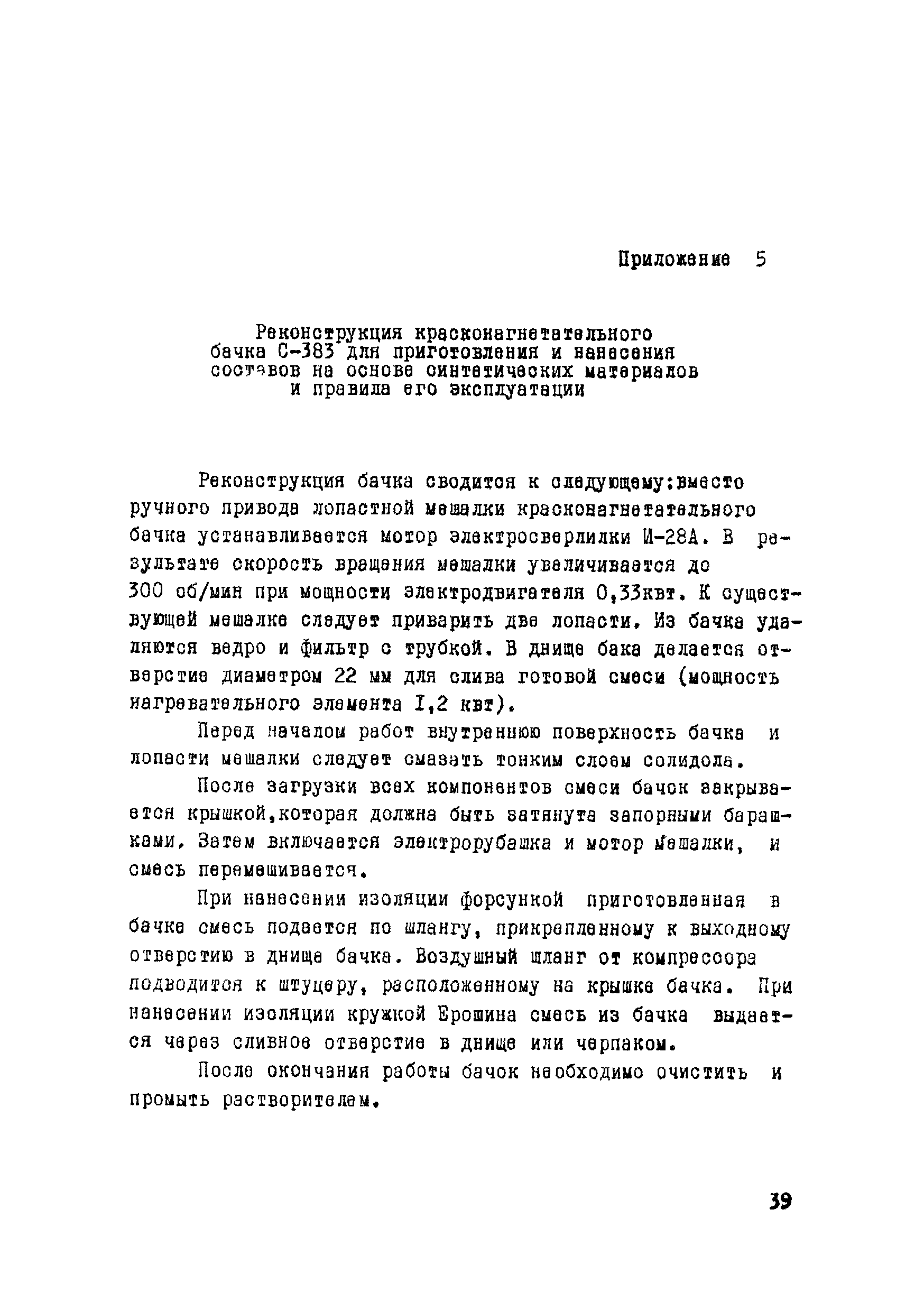 Приложение 5

Реконструкция красконагнетательного бачка С-383 для приготовления и нанесения составов на основе синтетических материалов и правила его эксплуатации

Реконструкция бачка сводится к следующему:вместо ручного привода лопастной мешалки красконагнетательного бачка устанавливается мотор электросверлилки И-28А. В результате скорость вращения мешалки увеличивается до 300 об/мин при мощности электродвигателя 0,33квт. К существующей мешалке следует приварить две лопасти. Из бачка удаляются ведро и фильтр с трубкой. В днище бака делается отверстие диаметром 22 мм для слива готовой смеси (мощность нагревательного элемента I,2 квт).

Перед началом работ внутреннюю поверхность бачка и лопасти мешалки следует смазать тонким слоем солидола.

После загрузки всех компонентов смеси бачок закрывается крышкой,которая должна быть затянута запорными барашками. Затем включается электрорубашка и мотор мешалки, и смесь перемешивается.

При нанесении изоляции форсункой приготовленная в бачке смесь подается по шлангу, прикрепленному к выходному отверстию в днище бачка. Воздушный шланг от компрессора подводится к штуцеру, расположенному на крышке бачка. При нанесении изоляции кружкой Ерошина смесь из бачка выдается через сливное отверстие в днище или черпаком.

После окончания работы бачок необходимо очистить и промыть растворителем.

39